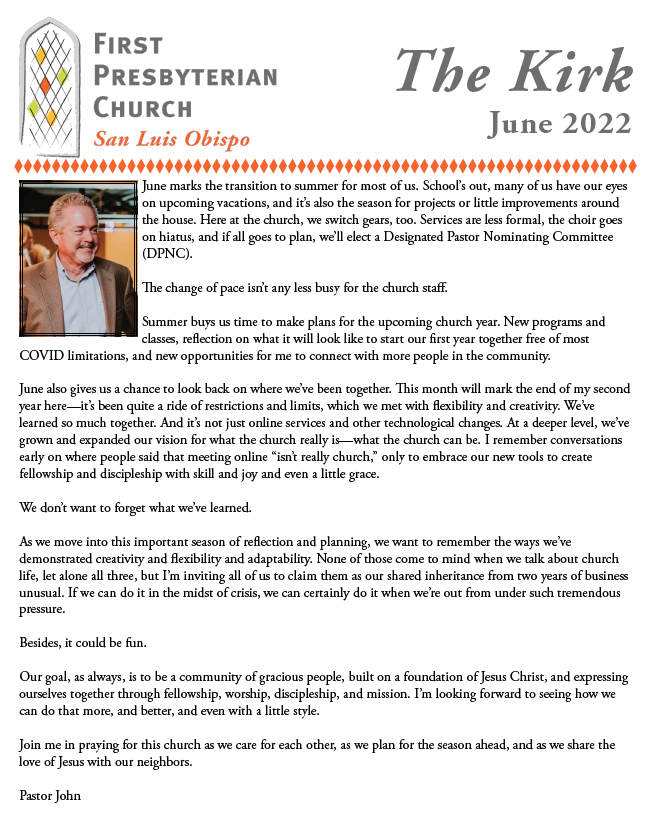 FIRST PRESBYTERIAN CHURCH
San Luis Obispo

The Kirk
June 2022

June marks the transition to summer for most of us. School's out, many of us have our eyes on upcoming vacations, and it's also the season for projects or little improvements around the house. Here at the church, we switch gears, too. Services are less formal, the choir goes on hiatus, and if all goes to plan, we'll elect a Designated Pastor Nominating Committee (DPNC).

The change of pace isn't any less busy for the church staff.

Summer buys us time to make plans for the upcoming church year. New programs and classes, reflection on what it will look like to start our first year together free of most COVID limitations, and new opportunities for me to connect with more people in the community.

June also gives us a chance to look back on where we've been together. This month will mark the end of my second year here—it's been quite a ride of restrictions and limits, which we met with flexibility and creativity. We've learned so much together. And it's not just online services and other technological changes. At a deeper level, we've grown and expanded our vision for what the church really is—what the church can be. I remember conversations early on where people said that meeting online "isn't really church," only to embrace our new tools to create fellowship and discipleship with skill and joy and even a little grace.

We don't want to forget what we've learned.

As we move into this important season of reflection and planning, we want to remember the ways we've demonstrated creativity and flexibility and adaptability. None of those come to mind when we talk about church life, let alone all three, but I'm inviting all of us to claim them as our shared inheritance from two years of business unusual. If we can do it in the midst of crisis, we can certainly do it when we're out from under such tremendous pressure.

Besides, it could be fun.

Our goal, as always, is to be a community of gracious people, built on a foundation of Jesus Christ, and expressing ourselves together through fellowship, worship, discipleship, and mission. I'm looking forward to seeing how we can do that more, and better, and even with a little style.

Join me in praying for this church as we care for each other, as we plan for the season ahead, and as we share the love of Jesus with our neighbors.

Pastor John